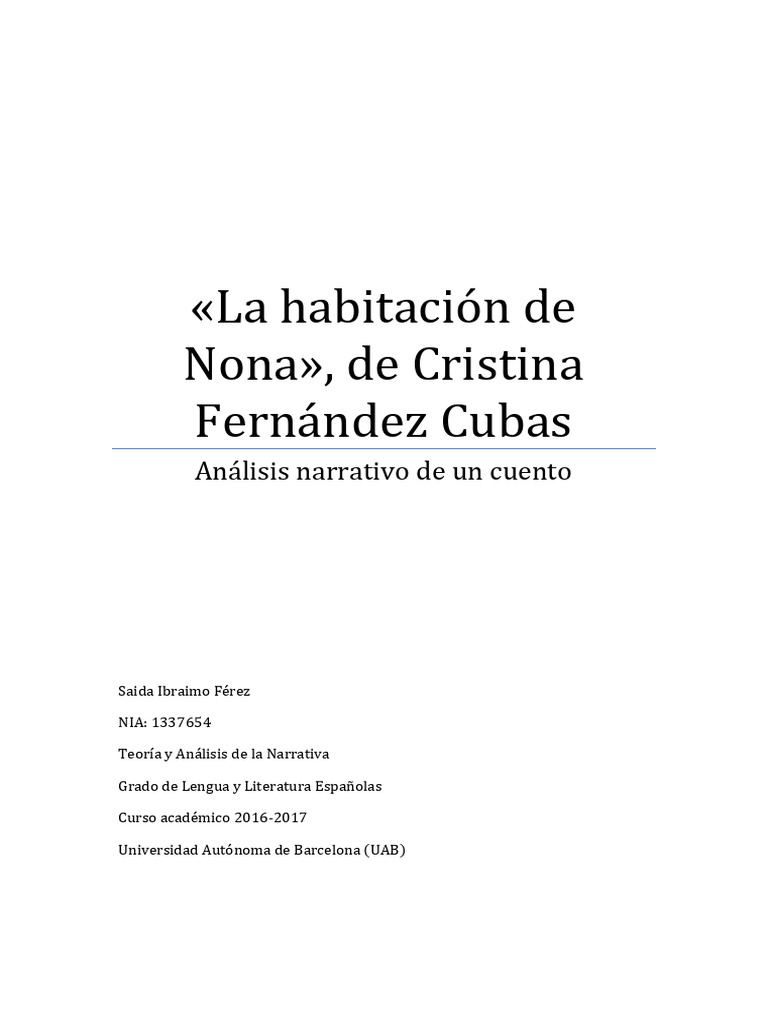 «La habitación de Nona», de Cristina Fernández Cubas

Análisis narrativo de un cuento

Saida Ibraimo Férez

NIA: 1337654

Teoría y Análisis de la Narrativa

Grado de Lengua y Literatura Españolas

Curso académico 2016-2017

Universidad Autónoma de Barcelona (UAB)